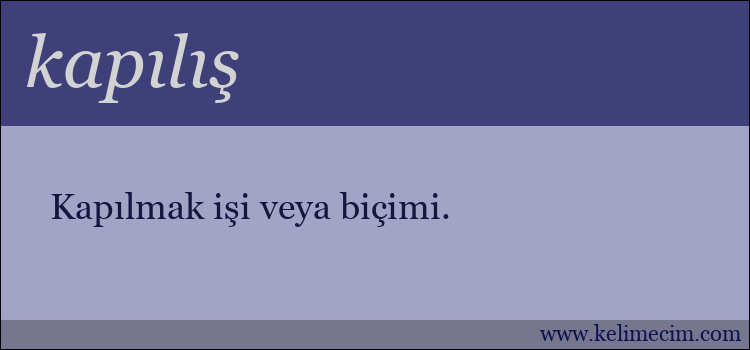 kapılış

Kapılmak işi veya biçimi.

www.kelimecim.com